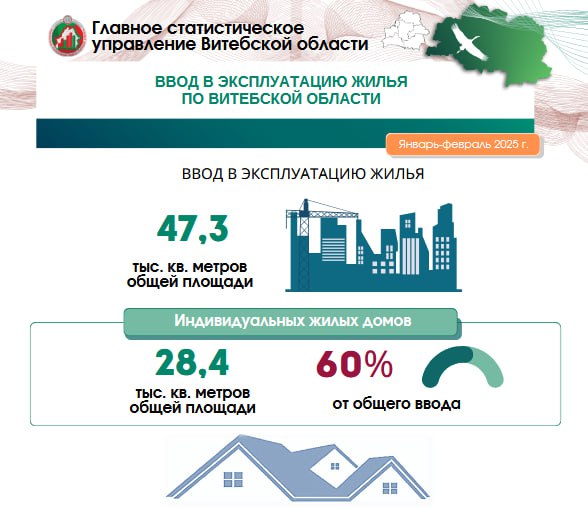 Главное статистическое управление Витебской области

ВВОД В ЭКСПЛУАТАЦИЮ ЖИЛЬЯ ПО ВИТЕБСКОЙ ОБЛАСТИ

Январь-февраль 2025 г.

ВВОД В ЭКСПЛУАТАЦИЮ ЖИЛЬЯ

47,3

тыс. кв. метров общей площади

Индивидуальных жилых домов

28,4

тыс. кв. метров общей площади

60%

от общего ввода